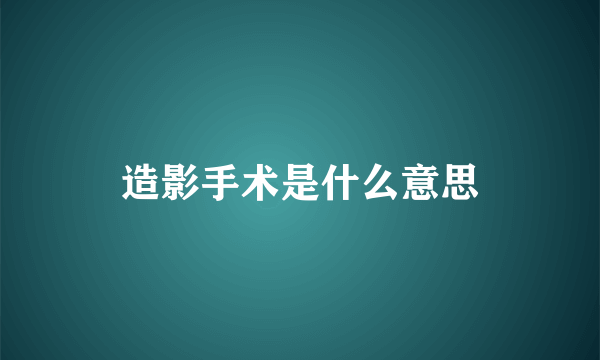 造影手术是什么意思